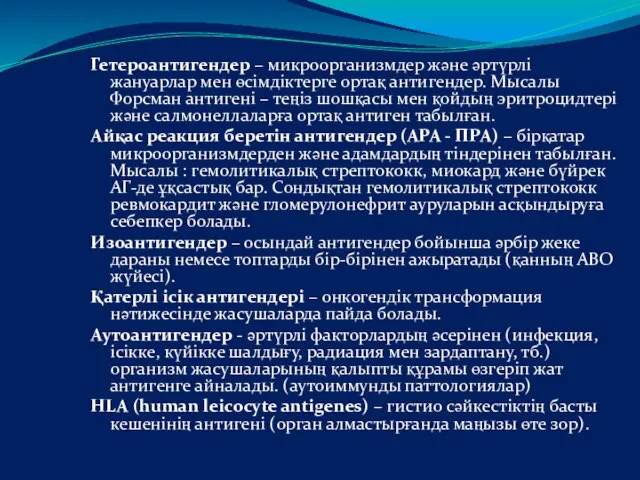 Гетероантигендер – микроорганизмдер және әртүрлі жануарлар мен өсімдіктерге ортақ антигендер. Мысалы Форсман антигені – теңіз шошқасы мен қойдың эритроцидтері және салмонеллаларға ортақ антиген табылған.

Айқас реакция беретін антигендер (АРА - ПРА) – бірқатар микроорганизмдерден және адамдардың тіндерінен табылған. Мысалы : гемолитикалық стрептококк, миокард және бүйрек АГ-де ұқсастық бар. Сондықтан гемолитикалық стрептококк ревмокардит және гломерулонефрит ауруларын асқындыруға себепкер болады.

Изоантигендер – осындай антигендер бойынша әрбір жеке дараны немесе топтарды бір-бірінен ажыратады (қанның АВО жүйесі).

Қатерлі ісік антигендері – онкогендік трансформация нәтижесінде жасушаларда пайда болады.

Аутоантигендер - әртүрлі факторлардың әсерінен (инфекция, ісікке, күйікке шалдығу, радиация мен зардаптану, тб.) организм жасушаларының қалыпты құрамы өзгеріп жат антигенге айналады. (аутоиммунды паттологиялар)

HLA (human leicocyte antigenes) – гистио сәйкестіктің басты кешенінің антигені (орган алмастырғанда маңызы өте зор).